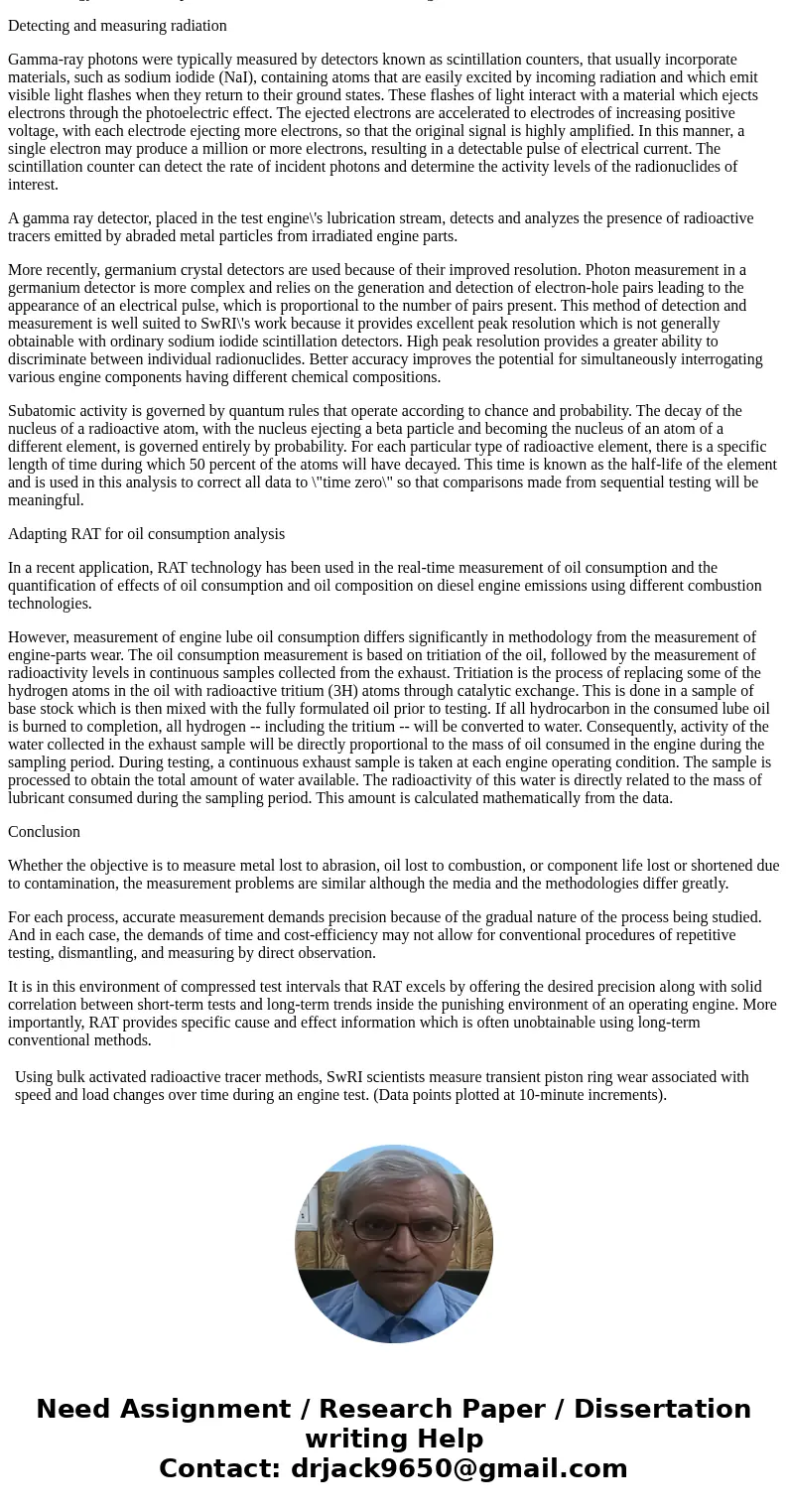 Detecting and measuring radiation

Gamma-ray photons were typically measured by detectors known as scintillation counters, that usually incorporate materials, such as sodium iodide (NaI), containing atoms that are easily excited by incoming radiation and which emit visible light flashes when they return to their ground states. These flashes of light interact with a material which ejects electrons through the photoelectric effect. The ejected electrons are accelerated to electrodes of increasing positive voltage, with each electrode ejecting more electrons, so that the original signal is highly amplified. In this manner, a single electron may produce a million or more electrons, resulting in a detectable pulse of electrical current. The scintillation counter can detect the rate of incident photons and determine the activity levels of the radionuclides of interest.

A gamma ray detector, placed in the test engine\'s lubrication stream, detects and analyzes the presence of radioactive tracers emitted by abraded metal particles from irradiated engine parts.

More recently, germanium crystal detectors are used because of their improved resolution. Photon measurement in a germanium detector is more complex and relies on the generation and detection of electron-hole pairs leading to the appearance of an electrical pulse, which is proportional to the number of pairs present. This method of detection and measurement is well suited to SwRI\'s work because it provides excellent peak resolution which is not generally obtainable with ordinary sodium iodide scintillation detectors. High peak resolution provides a greater ability to discriminate between individual radionuclides. Better accuracy improves the potential for simultaneously interrogating various engine components having different chemical compositions.

Subatomic activity is governed by quantum rules that operate according to chance and probability. The decay of the nucleus of a radioactive atom, with the nucleus ejecting a beta particle and becoming the nucleus of an atom of a different element, is governed entirely by probability. For each particular type of radioactive element, there is a specific length of time during which 50 percent of the atoms will have decayed. This time is known as the half-life of the element and is used in this analysis to correct all data to \"time zero\" so that comparisons made from sequential testing will be meaningful.

Adapting RAT for oil consumption analysis

In a recent application, RAT technology has been used in the real-time measurement of oil consumption and the quantification of effects of oil consumption and oil composition on diesel engine emissions using different combustion technologies.

However, measurement of engine lube oil consumption differs significantly in methodology from the measurement of engine-parts wear. The oil consumption measurement is based on tritiation of the oil, followed by the measurement of radioactivity levels in continuous samples collected from the exhaust. Tritiation is the process of replacing some of the hydrogen atoms in the oil with radioactive tritium (3H) atoms through catalytic exchange. This is done in a sample of base stock which is then mixed with the fully formulated oil prior to testing. If all hydrocarbon in the consumed lube oil is burned to completion, all hydrogen -- including the tritium -- will be converted to water. Consequently, activity of the water collected in the exhaust sample will be directly proportional to the mass of oil consumed in the engine during the sampling period. During testing, a continuous exhaust sample is taken at each engine operating condition. The sample is processed to obtain the total amount of water available. The radioactivity of this water is directly related to the mass of lubricant consumed during the sampling period. This amount is calculated mathematically from the data.

Conclusion

Whether the objective is to measure metal lost to abrasion, oil lost to combustion, or component life lost or shortened due to contamination, the measurement problems are similar although the media and the methodologies differ greatly.

For each process, accurate measurement demands precision because of the gradual nature of the process being studied. And in each case, the demands of time and cost-efficiency may not allow for conventional procedures of repetitive testing, dismantling, and measuring by direct observation.

It is in this environment of compressed test intervals that RAT excels by offering the desired precision along with solid correlation between short-term tests and long-term trends inside the punishing environment of an operating engine. More importantly, RAT provides specific cause and effect information which is often unobtainable using long-term conventional methods.

Using bulk activated radioactive tracer methods, SwRI scientists measure transient piston ring wear associated with speed and load changes over time during an engine test. (Data points plotted at 10-minute increments).

Need Assignment / Research Paper / Dissertation writing Help
Contact: drjack9650@gmail.com